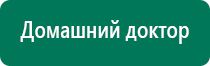 Домашний доктор